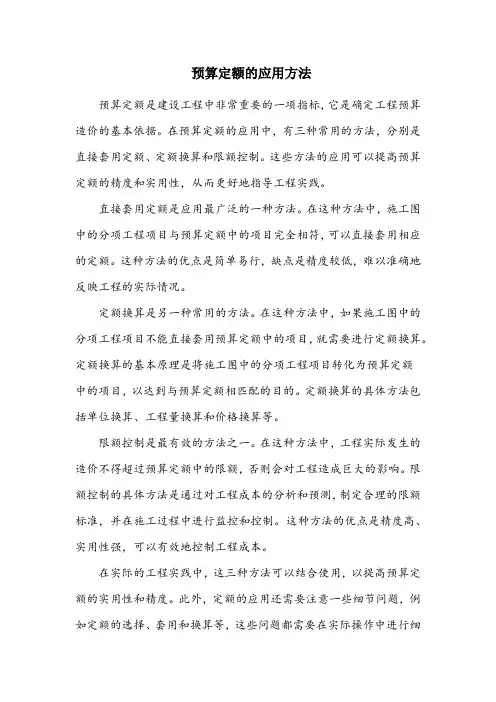 预算定额的应用方法

预算定额是建设工程中非常重要的一项指标，它是确定工程预算造价的基本依据。在预算定额的应用中，有三种常用的方法，分别是直接套用定额、定额换算和限额控制。这些方法的应用可以提高预算定额的精度和实用性，从而更好地指导工程实践。

直接套用定额是应用最广泛的一种方法。在这种方法中，施工图中的分项工程项目与预算定额中的项目完全相符，可以直接套用相应的定额。这种方法的优点是简单易行，缺点是精度较低，难以准确地反映工程的实际情况。

定额换算是另一种常用的方法。在这种方法中，如果施工图中的分项工程项目不能直接套用预算定额中的项目，就需要进行定额换算。定额换算的基本原理是将施工图中的分项工程项目转化为预算定额中的项目，以达到与预算定额相匹配的目的。定额换算的具体方法包括单位换算、工程量换算和价格换算等。

限额控制是最有效的方法之一。在这种方法中，工程实际发生的造价不得超过预算定额中的限额，否则会对工程造成巨大的影响。限额控制的具体方法是通过对工程成本的分析和预测，制定合理的限额标准，并在施工过程中进行监控和控制。这种方法的优点是精度高、实用性强，可以有效地控制工程成本。

在实际的工程实践中，这三种方法可以结合使用，以提高预算定额的实用性和精度。此外，定额的应用还需要注意一些细节问题，例如定额的选择、套用和换算等，这些问题都需要在实际操作中进行细